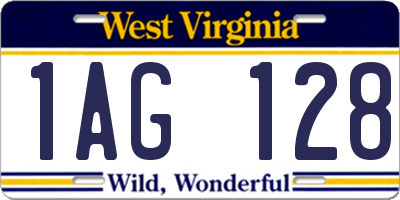 West Virginia

1AG 128

Wild, Wonderful